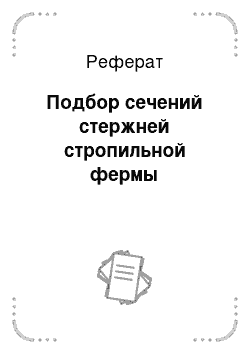 Реферат

Подбор сечений стержней стропильной фермы